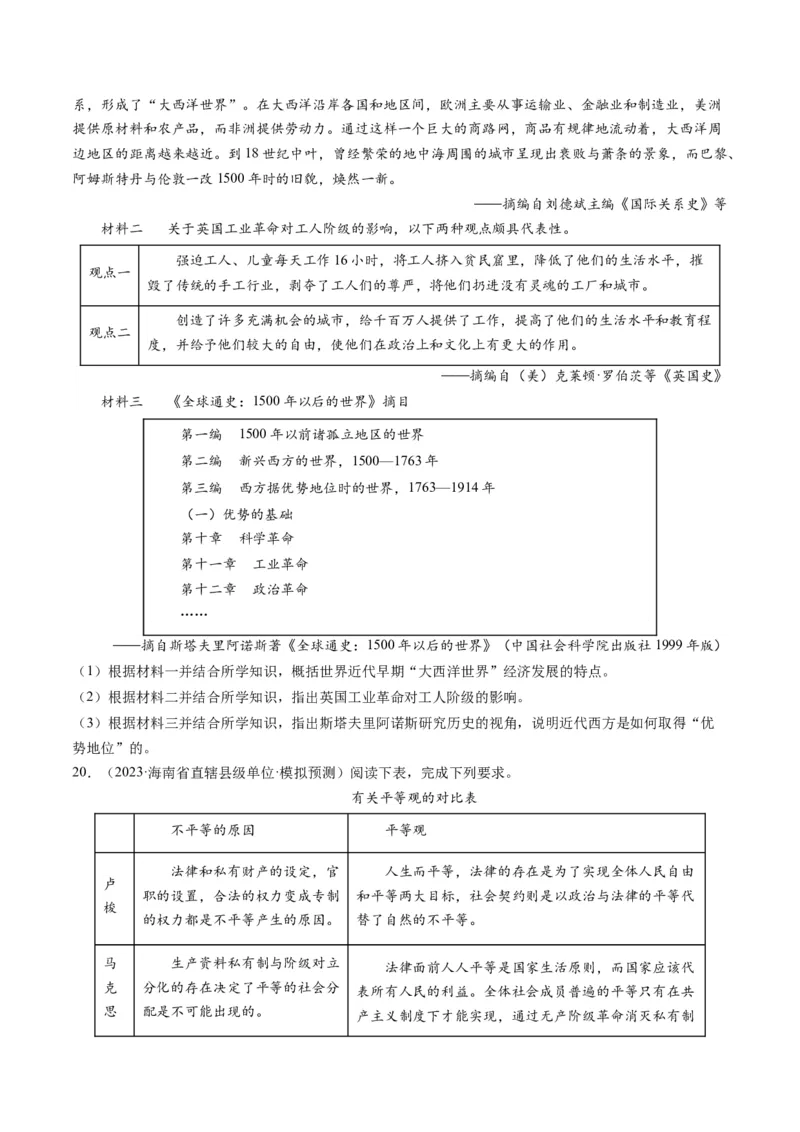 系，形成了“大西洋世界”。在大西洋沿岸各国和地区间，欧洲主要从事运输业、金融业和制造业，美洲提供原材料和农产品，而非洲提供劳动力。通过这样一个巨大的商路网，商品有规律地流动着，大西洋周边地区的距离越来越近。到18世纪中叶，曾经繁荣的地中海周围的城市呈现出衰败与萧条的景象，而巴黎、阿姆斯特丹与伦敦一改1500年时的旧貌，焕然一新。

——摘编自刘德斌主编《国际关系史》等

材料二　关于英国工业革命对工人阶级的影响，以下两种观点颇具代表性。

| 观点一 | 强迫工人、儿童每天工作16小时，将工人挤入贫民窟里，降低了他们的生活水平，摧毁了传统的手工行业，剥夺了工人们的尊严，将他们扔进没有灵魂的工厂和城市。 |
|---|---|
| 观点二 | 创造了许多充满机会的城市，给千百万人提供了工作，提高了他们的生活水平和教育程度，并给予他们较大的自由，使他们在政治上和文化上有更大的作用。 |

——摘编自（美）克莱顿·罗伯茨等《英国史》

材料三　《全球通史：1500年以后的世界》摘目

第一编　1500年以前诸孤立地区的世界
第二编　新兴西方的世界，1500—1763年
第三编　西方据优势地位时的世界，1763—1914年
（一）优势的基础
第十章　科学革命
第十一章　工业革命
第十二章　政治革命
……

——摘自斯塔夫里阿诺斯著《全球通史：1500年以后的世界》（中国社会科学院出版社1999年版）

（1）根据材料一并结合所学知识，概括世界近代早期“大西洋世界”经济发展的特点。
（2）根据材料二并结合所学知识，指出英国工业革命对工人阶级的影响。
（3）根据材料三并结合所学知识，指出斯塔夫里阿诺斯研究历史的视角，说明近代西方是如何取得“优势地位”的。

20．（2023·海南省直辖县级单位·模拟预测）阅读下表，完成下列要求。

有关平等观的对比表

| | 不平等的原因 | 平等观 |
|---|---|---|
| 卢梭 | 法律和私有财产的设定，官职的设置，合法的权力变成专制的权力都是不平等产生的原因。 | 人生而平等，法律的存在是为了实现全体人民自由和平等两大目标，社会契约则是以政治与法律的平等代替了自然的不平等。 |
| 马克思 | 生产资料私有制与阶级对立分化的存在决定了平等的社会分配是不可能出现的。 | 法律面前人人平等是国家生活原则，而国家应该代表所有人民的利益。全体社会成员普遍的平等只有在共产主义制度下才能实现，通过无产阶级革命消灭私有制 |